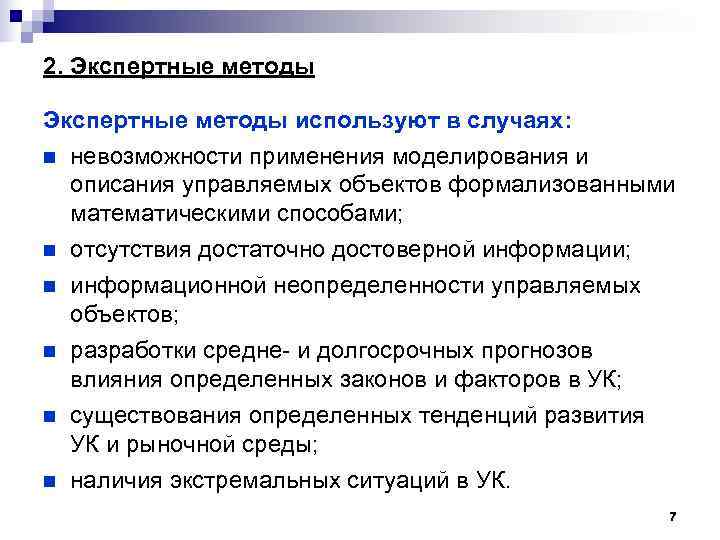 2. Экспертные методы

Экспертные методы используют в случаях:

• невозможности применения моделирования и описания управляемых объектов формализованными математическими способами;
• отсутствия достаточно достоверной информации;
• информационной неопределенности управляемых объектов;
• разработки средне- и долгосрочных прогнозов влияния определенных законов и факторов в УК;
• существования определенных тенденций развития УК и рыночной среды;
• наличия экстремальных ситуаций в УК.

7